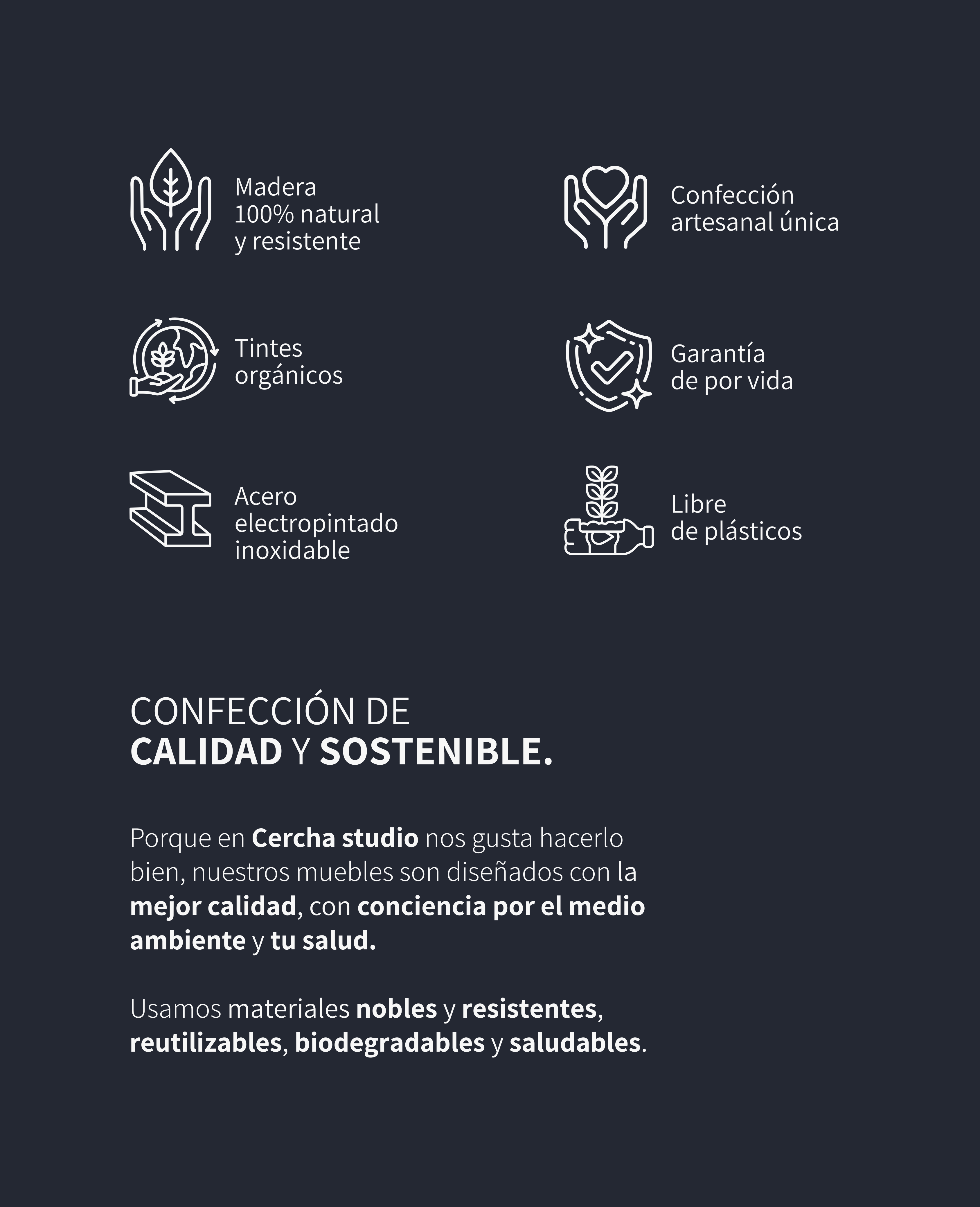 Madera
100% natural
y resistente

Tintes
orgánicos

Acero
electropintado
inoxidable

Confección
artesanal única

Garantía
de por vida

Libre
de plásticos

CONFECCIÓN DE
CALIDAD Y SOSTENIBLE.

Porque en Cercha studio nos gusta hacerlo bien, nuestros muebles son diseñados con la mejor calidad, con conciencia por el medio ambiente y tu salud.

Usamos materiales nobles y resistentes, reutilizables, biodegradables y saludables.